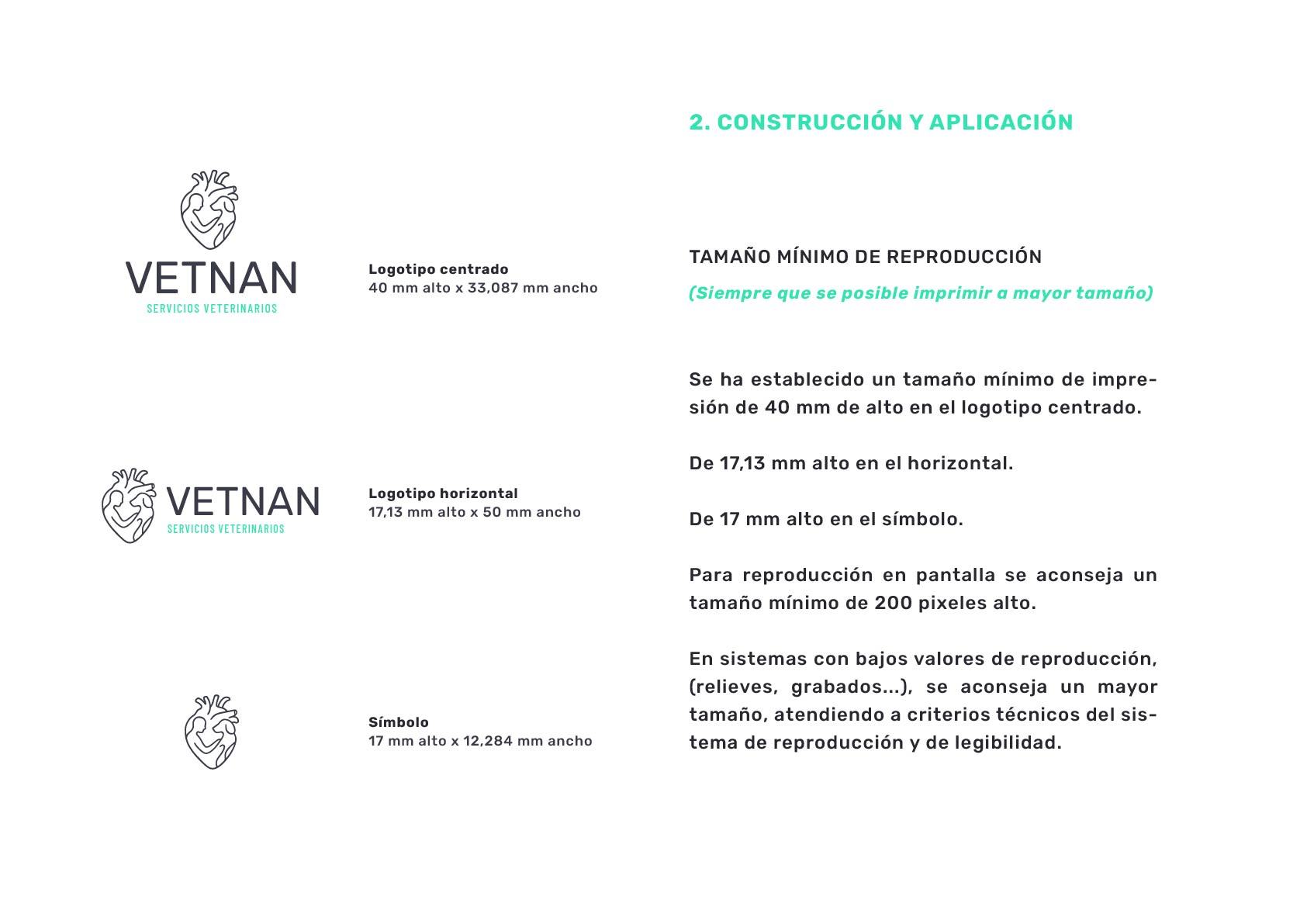 VETNAN
SERVICIOS VETERINARIOS

Logotipo centrado
40 mm alto x 33,087 mm ancho

VETNAN
SERVICIOS VETERINARIOS

Logotipo horizontal
17,13 mm alto x 50 mm ancho

Símbolo
17 mm alto x 12,284 mm ancho

2. CONSTRUCCIÓN Y APLICACIÓN

TAMAÑO MÍNIMO DE REPRODUCCIÓN
(Siempre que se posible imprimir a mayor tamaño)

Se ha establecido un tamaño mínimo de impresión de 40 mm de alto en el logotipo centrado.

De 17,13 mm alto en el horizontal.

De 17 mm alto en el símbolo.

Para reproducción en pantalla se aconseja un tamaño mínimo de 200 pixeles alto.

En sistemas con bajos valores de reproducción, (relieves, grabados...), se aconseja un mayor tamaño, atendiendo a criterios técnicos del sistema de reproducción y de legibilidad.